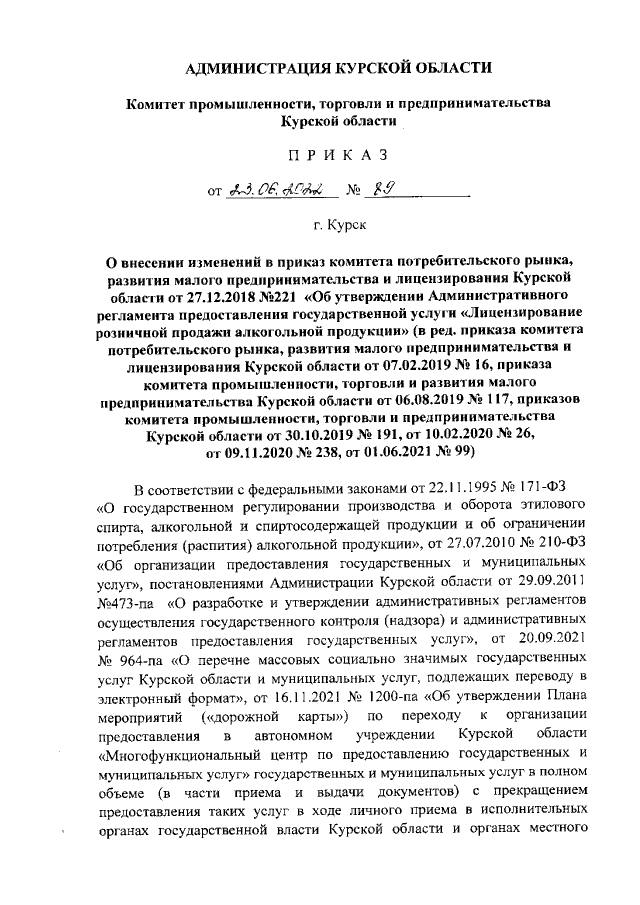 АДМИНИСТРАЦИЯ КУРСКОЙ ОБЛАСТИ

Комитет промышленности, торговли и предпринимательства Курской области

П Р И К А З

от 23.06.2022 № 89

г. Курск

О внесении изменений в приказ комитета потребительского рынка, развития малого предпринимательства и лицензирования Курской области от 27.12.2018 №221 «Об утверждении Административного регламента предоставления государственной услуги «Лицензирование розничной продажи алкогольной продукции» (в ред. приказа комитета потребительского рынка, развития малого предпринимательства и лицензирования Курской области от 07.02.2019 № 16, приказа комитета промышленности, торговли и развития малого предпринимательства Курской области от 06.08.2019 № 117, приказов комитета промышленности, торговли и предпринимательства Курской области от 30.10.2019 № 191, от 10.02.2020 № 26, от 09.11.2020 № 238, от 01.06.2021 № 99)

В соответствии с федеральными законами от 22.11.1995 № 171-ФЗ «О государственном регулировании производства и оборота этилового спирта, алкогольной и спиртосодержащей продукции и об ограничении потребления (распития) алкогольной продукции», от 27.07.2010 № 210-ФЗ «Об организации предоставления государственных и муниципальных услуг», постановлениями Администрации Курской области от 29.09.2011 №473-па «О разработке и утверждении административных регламентов осуществления государственного контроля (надзора) и административных регламентов предоставления государственных услуг», от 20.09.2021 № 964-па «О перечне массовых социально значимых государственных услуг Курской области и муниципальных услуг, подлежащих переводу в электронный формат», от 16.11.2021 № 1200-па «Об утверждении Плана мероприятий («дорожной карты») по переходу к организации предоставления в автономном учреждении Курской области «Многофункциональный центр по предоставлению государственных и муниципальных услуг» государственных и муниципальных услуг в полном объеме (в части приема и выдачи документов) с прекращением предоставления таких услуг в ходе личного приема в исполнительных органах государственной власти Курской области и органах местного